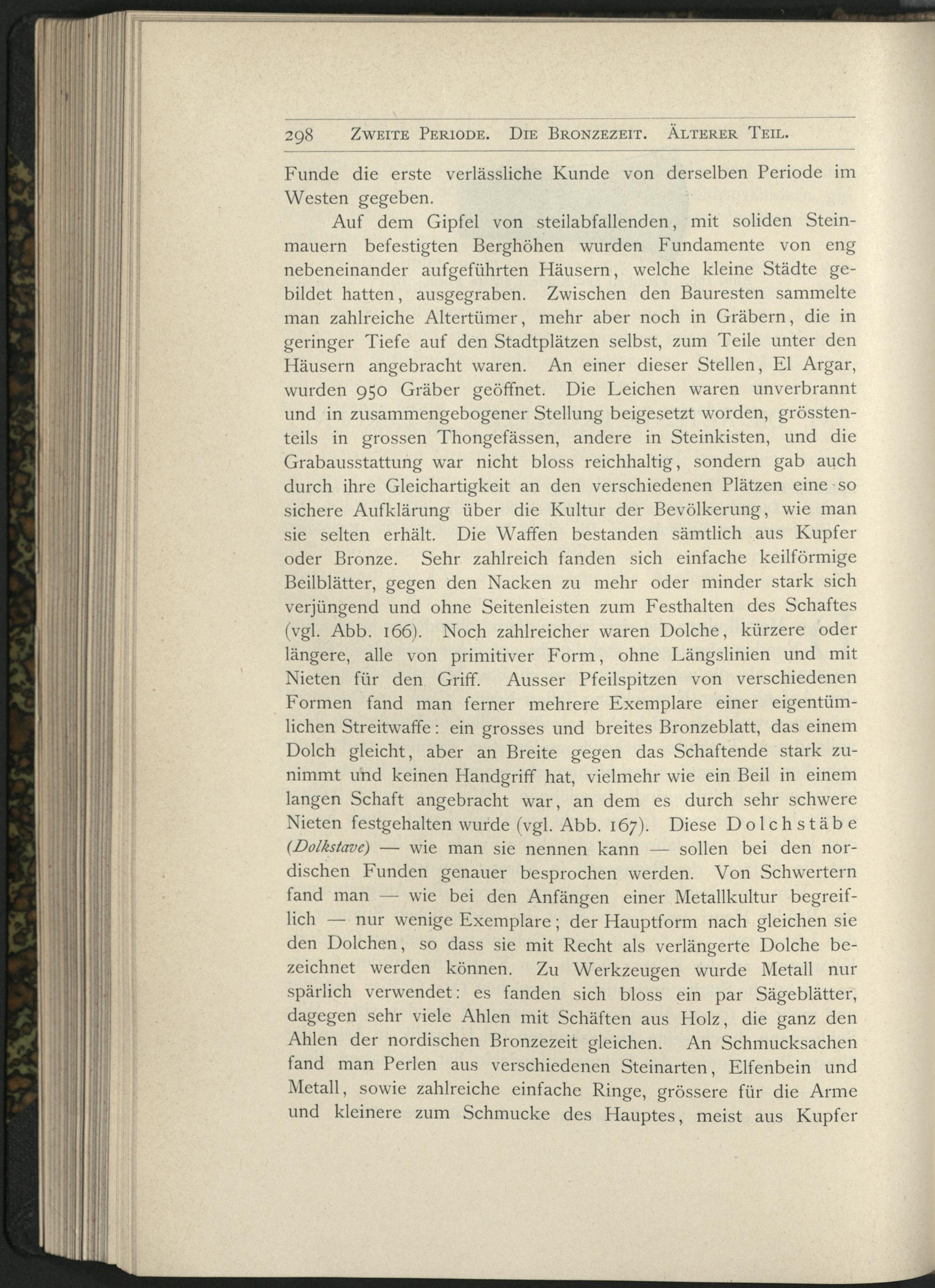 298 Zweite Periode. Die Bronzezeit. Älterer Teil.

Funde die erste verlässliche Kunde von derselben Periode im Westen gegeben.

Auf dem Gipfel von steilabfallenden, mit soliden Steinmauern befestigten Berghöhen wurden Fundamente von eng nebeneinander aufgeführten Häusern, welche kleine Städte gebildet hatten, ausgegraben. Zwischen den Bauresten sammelte man zahlreiche Altertümer, mehr aber noch in Gräbern, die in geringer Tiefe auf den Stadtplätzen selbst, zum Teile unter den Häusern angebracht waren. An einer dieser Stellen, El Argar, wurden 950 Gräber geöffnet. Die Leichen waren unverbrannt und in zusammengebogener Stellung beigesetzt worden, grösstenteils in grossen Thongefässen, andere in Steinkisten, und die Grabausstattung war nicht bloss reichhaltig, sondern gab auch durch ihre Gleichartigkeit an den verschiedenen Plätzen eine so sichere Aufklärung über die Kultur der Bevölkerung, wie man sie selten erhält. Die Waffen bestanden sämtlich aus Kupfer oder Bronze. Sehr zahlreich fanden sich einfache keilförmige Beilblätter, gegen den Nacken zu mehr oder minder stark sich verjüngend und ohne Seitenleisten zum Festhalten des Schaftes (vgl. Abb. 166). Noch zahlreicher waren Dolche, kürzere oder längere, alle von primitiver Form, ohne Längslinien und mit Nieten für den Griff. Ausser Pfeilspitzen von verschiedenen Formen fand man ferner mehrere Exemplare einer eigentümlichen Streitwaffe: ein grosses und breites Bronzeblatt, das einem Dolch gleicht, aber an Breite gegen das Schaftende stark zunimmt und keinen Handgriff hat, vielmehr wie ein Beil in einem langen Schaft angebracht war, an dem es durch sehr schwere Nieten festgehalten wurde (vgl. Abb. 167). Diese Dolchstäbe (Dolkstave) — wie man sie nennen kann — sollen bei den nordischen Funden genauer besprochen werden. Von Schwertern fand man — wie bei den Anfängen einer Metallkultur begreiflich — nur wenige Exemplare; der Hauptform nach gleichen sie den Dolchen, so dass sie mit Recht als verlängerte Dolche bezeichnet werden können. Zu Werkzeugen wurde Metall nur spärlich verwendet: es fanden sich bloss ein par Sägeblätter, dagegen sehr viele Ahlen mit Schäften aus Holz, die ganz den Ahlen der nordischen Bronzezeit gleichen. An Schmucksachen fand man Perlen aus verschiedenen Steinarten, Elfenbein und Metall, sowie zahlreiche einfache Ringe, grössere für die Arme und kleinere zum Schmucke des Hauptes, meist aus Kupfer